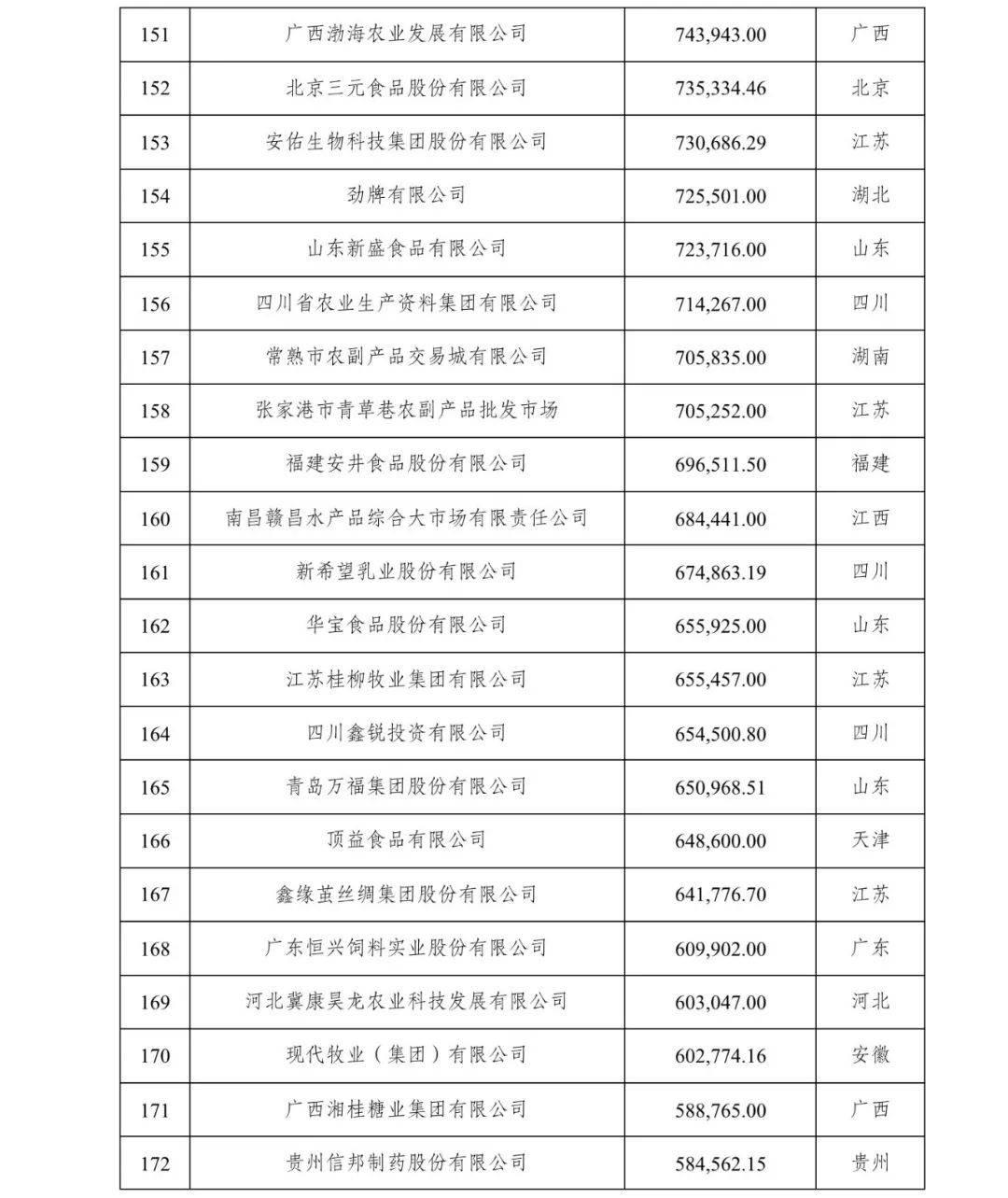 | 151 | 广西渤海农业发展有限公司 | 743,943.00 | 广西 |
|---|---|---|---|
| 152 | 北京三元食品股份有限公司 | 735,334.46 | 北京 |
| 153 | 安佑生物科技集团股份有限公司 | 730,686.29 | 江苏 |
| 154 | 劲牌有限公司 | 725,501.00 | 湖北 |
| 155 | 山东新盛食品有限公司 | 723,716.00 | 山东 |
| 156 | 四川省农业生产资料集团有限公司 | 714,267.00 | 四川 |
| 157 | 常熟市农副产品交易城有限公司 | 705,835.00 | 湖南 |
| 158 | 张家港市青草巷农副产品批发市场 | 705,252.00 | 江苏 |
| 159 | 福建安井食品股份有限公司 | 696,511.50 | 福建 |
| 160 | 南昌赣昌水产品综合大市场有限责任公司 | 684,441.00 | 江西 |
| 161 | 新希望乳业股份有限公司 | 674,863.19 | 四川 |
| 162 | 华宝食品股份有限公司 | 655,925.00 | 山东 |
| 163 | 江苏桂柳牧业集团有限公司 | 655,457.00 | 江苏 |
| 164 | 四川鑫锐投资有限公司 | 654,500.80 | 四川 |
| 165 | 青岛万福集团股份有限公司 | 650,968.51 | 山东 |
| 166 | 顶益食品有限公司 | 648,600.00 | 天津 |
| 167 | 鑫缘茧丝绸集团股份有限公司 | 641,776.70 | 江苏 |
| 168 | 广东恒兴饲料实业股份有限公司 | 609,902.00 | 广东 |
| 169 | 河北冀康昊龙农业科技发展有限公司 | 603,047.00 | 河北 |
| 170 | 现代牧业（集团）有限公司 | 602,774.16 | 安徽 |
| 171 | 广西湘桂糖业集团有限公司 | 588,765.00 | 广西 |
| 172 | 贵州信邦制药股份有限公司 | 584,562.15 | 贵州 |